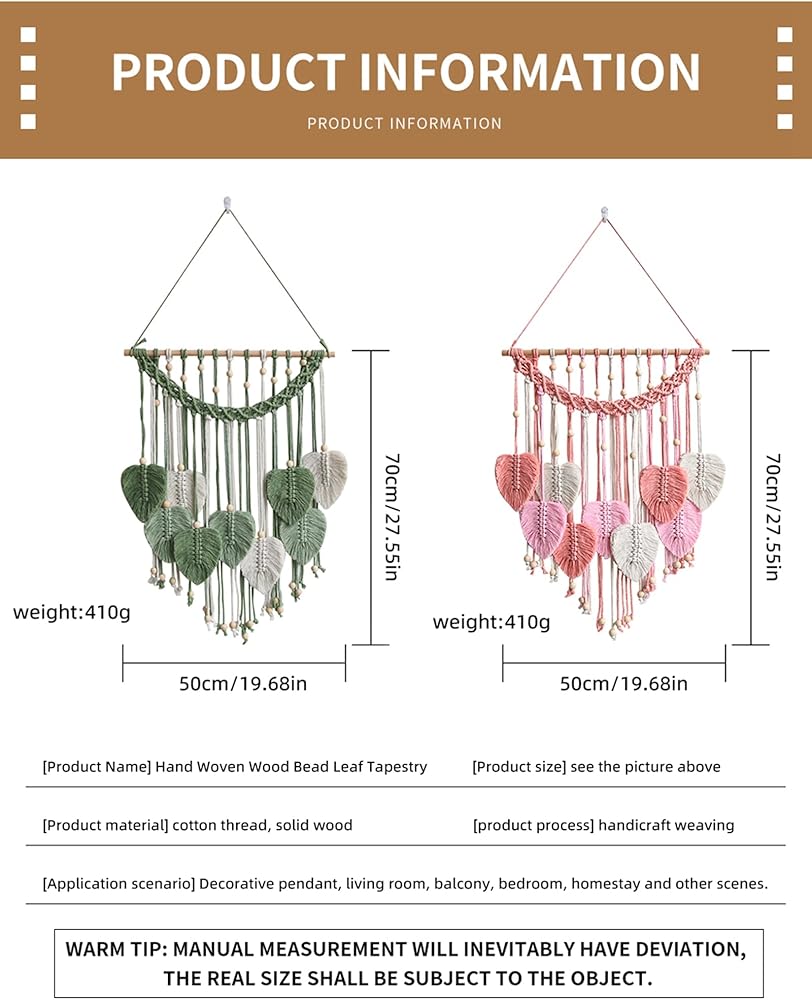 PRODUCT INFORMATION

PRODUCT INFORMATION

70cm/27.55in

weight:410g

50cm/19.68in

70cm/27.55in

weight:410g

50cm/19.68in

[Product Name] Hand Woven Wood Bead Leaf Tapestry

[Product size] see the picture above

[Product material] cotton thread, solid wood

[product process] handicraft weaving

[Application scenario] Decorative pendant, living room, balcony, bedroom, homestay and other scenes.

WARM TIP: MANUAL MEASUREMENT WILL INEVITABLY HAVE DEVIATION, THE REAL SIZE SHALL BE SUBJECT TO THE OBJECT.